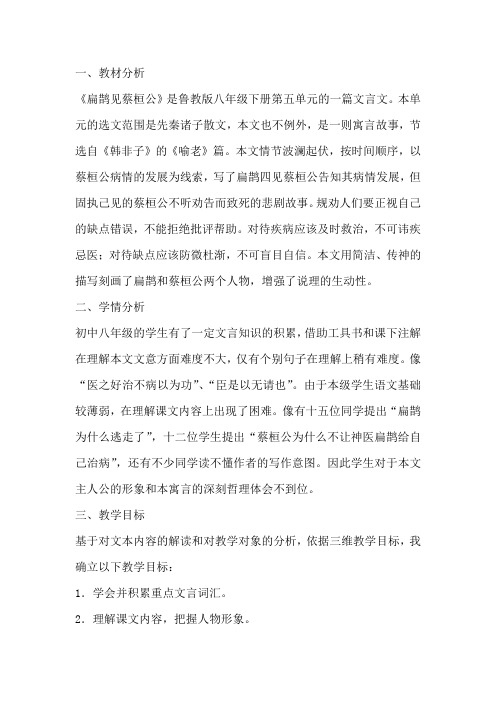 一、教材分析

《扁鹊见蔡桓公》是鲁教版八年级下册第五单元的一篇文言文。本单元的选文范围是先秦诸子散文，本文也不例外，是一则寓言故事，节选自《韩非子》的《喻老》篇。本文情节波澜起伏，按时间顺序，以蔡桓公病情的发展为线索，写了扁鹊四见蔡桓公告知其病情发展，但固执己见的蔡桓公不听劝告而致死的悲剧故事。规劝人们要正视自己的缺点错误，不能拒绝批评帮助。对待疾病应该及时救治，不可讳疾忌医；对待缺点应该防微杜渐，不可盲目自信。本文用简洁、传神的描写刻画了扁鹊和蔡桓公两个人物，增强了说理的生动性。

二、学情分析

初中八年级的学生有了一定文言知识的积累，借助工具书和课下注解在理解本文文意方面难度不大，仅有个别句子在理解上稍有难度。像“医之好治不病以为功”、“臣是以无请也”。由于本级学生语文基础较薄弱，在理解课文内容上出现了困难。像有十五位同学提出“扁鹊为什么逃走了”，十二位学生提出“蔡桓公为什么不让神医扁鹊给自己治病”，还有不少同学读不懂作者的写作意图。因此学生对于本文主人公的形象和本寓言的深刻哲理体会不到位。

三、教学目标

基于对文本内容的解读和对教学对象的分析，依据三维教学目标，我确立以下教学目标：

1．学会并积累重点文言词汇。

2．理解课文内容，把握人物形象。